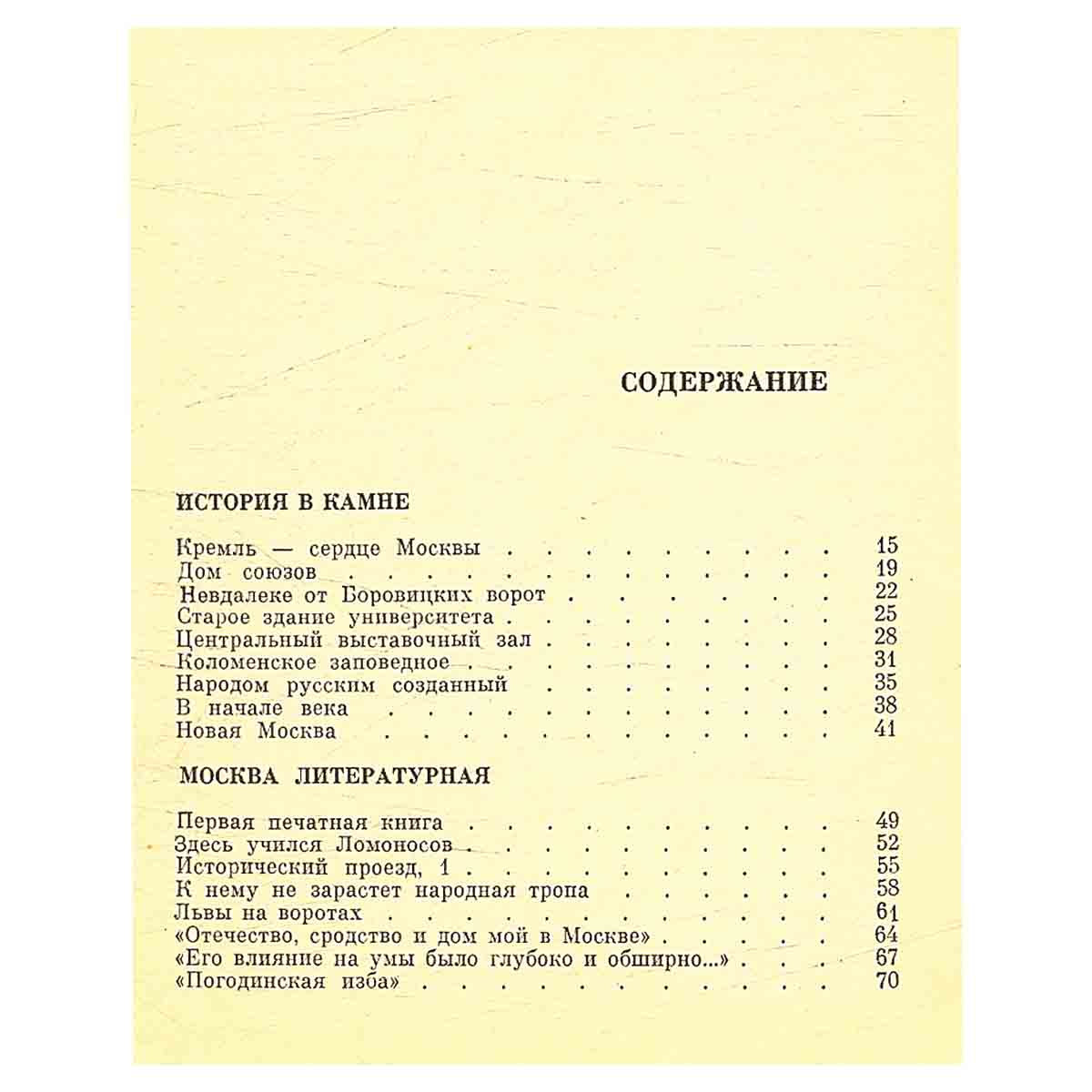 СОДЕРЖАНИЕ

ИСТОРИЯ В КАМНЕ

Кремль — сердце Москвы 15
Дом союзов 19
Невдалеке от Боровицких ворот 22
Старое здание университета 25
Центральный выставочный зал 28
Коломенское заповедное 31
Народом русским созданный 35
В начале века 38
Новая Москва 41

МОСКВА ЛИТЕРАТУРНАЯ

Первая печатная книга 49
Здесь учился Ломоносов 52
Исторический проезд, 1 55
К нему не зарастет народная тропа 58
Львы на воротах 61
«Отечество, сродство и дом мой в Москве» 64
«Его влияние на умы было глубоко и обширно...» 67
«Погодинская изба» 70